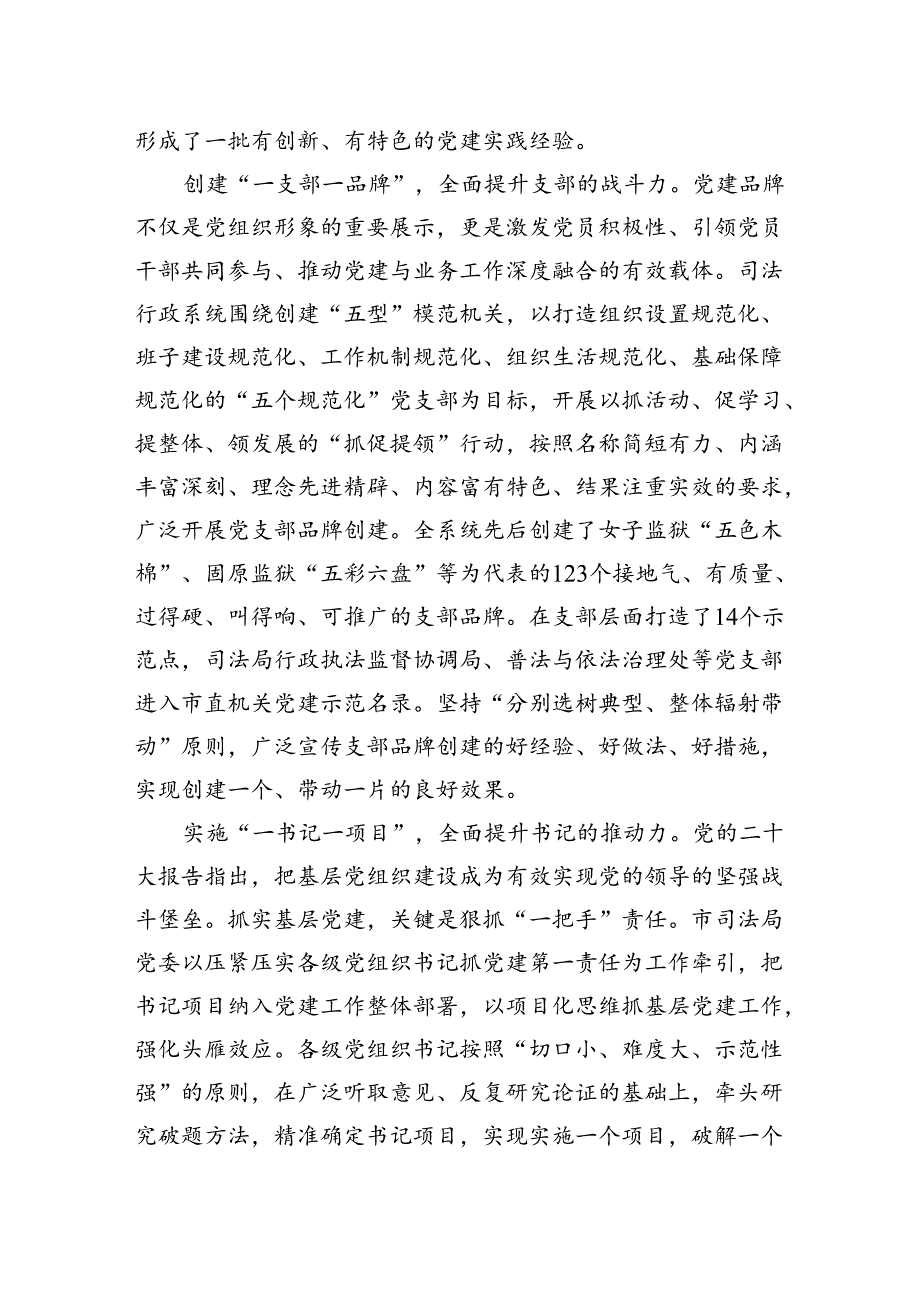 形成了一批有创新、有特色的党建实践经验。

创建“一支部一品牌”，全面提升支部的战斗力。党建品牌不仅是党组织形象的重要展示，更是激发党员积极性、引领党员干部共同参与、推动党建与业务工作深度融合的有效载体。司法行政系统围绕创建“五型”模范机关，以打造组织设置规范化、班子建设规范化、工作机制规范化、组织生活规范化、基础保障规范化的“五个规范化”党支部为目标，开展以抓活动、促学习、提整体、领发展的“抓促提领”行动，按照名称简短有力、内涵丰富深刻、理念先进精辟、内容富有特色、结果注重实效的要求，广泛开展党支部品牌创建。全系统先后创建了女子监狱“五色木棉”、固原监狱“五彩六盘”等为代表的123个接地气、有质量、过得硬、叫得响、可推广的支部品牌。在支部层面打造了14个示范点，司法局行政执法监督协调局、普法与依法治理处等党支部进入市直机关党建示范名录。坚持“分别选树典型、整体辐射带动”原则，广泛宣传支部品牌创建的好经验、好做法、好措施，实现创建一个、带动一片的良好效果。

实施“一书记一项目”，全面提升书记的推动力。党的二十大报告指出，把基层党组织建设成为有效实现党的领导的坚强战斗堡垒。抓实基层党建，关键是狠抓“一把手”责任。市司法局党委以压紧压实各级党组织书记抓党建第一责任为工作牵引，把书记项目纳入党建工作整体部署，以项目化思维抓基层党建工作，强化头雁效应。各级党组织书记按照“切口小、难度大、示范性强”的原则，在广泛听取意见、反复研究论证的基础上，牵头研究破题方法，精准确定书记项目，实现实施一个项目，破解一个